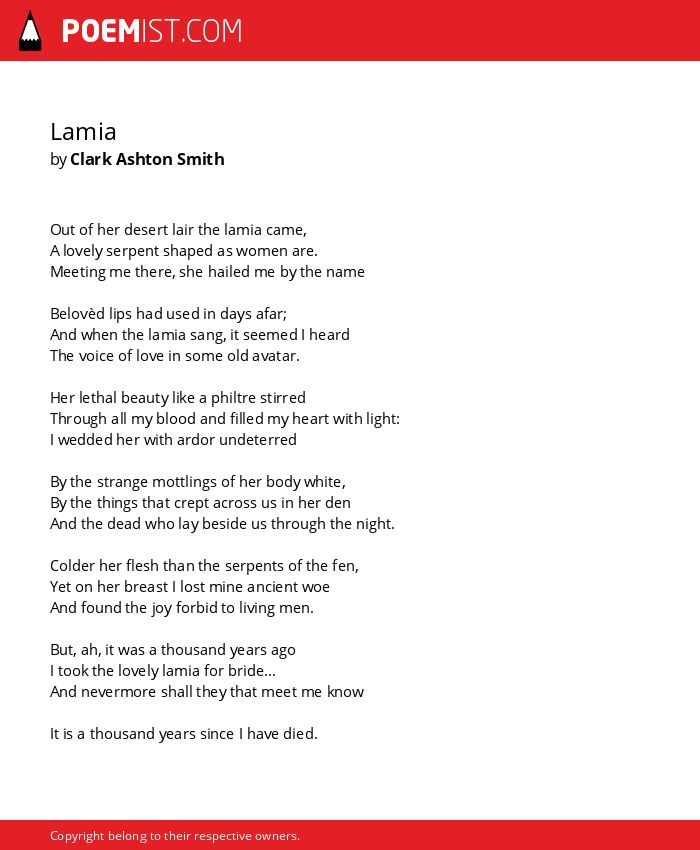 POEMIST.COM

Lamia
by Clark Ashton Smith

Out of her desert lair the lamia came,
A lovely serpent shaped as women are.
Meeting me there, she hailed me by the name

Belovèd lips had used in days afar;
And when the lamia sang, it seemed I heard
The voice of love in some old avatar.

Her lethal beauty like a philtre stirred
Through all my blood and filled my heart with light:
I wedded her with ardor undeterred

By the strange mottlings of her body white,
By the things that crept across us in her den
And the dead who lay beside us through the night.

Colder her flesh than the serpents of the fen,
Yet on her breast I lost mine ancient woe
And found the joy forbid to living men.

But, ah, it was a thousand years ago
I took the lovely lamia for bride...
And nevermore shall they that meet me know

It is a thousand years since I have died.

Copyright belong to their respective owners.